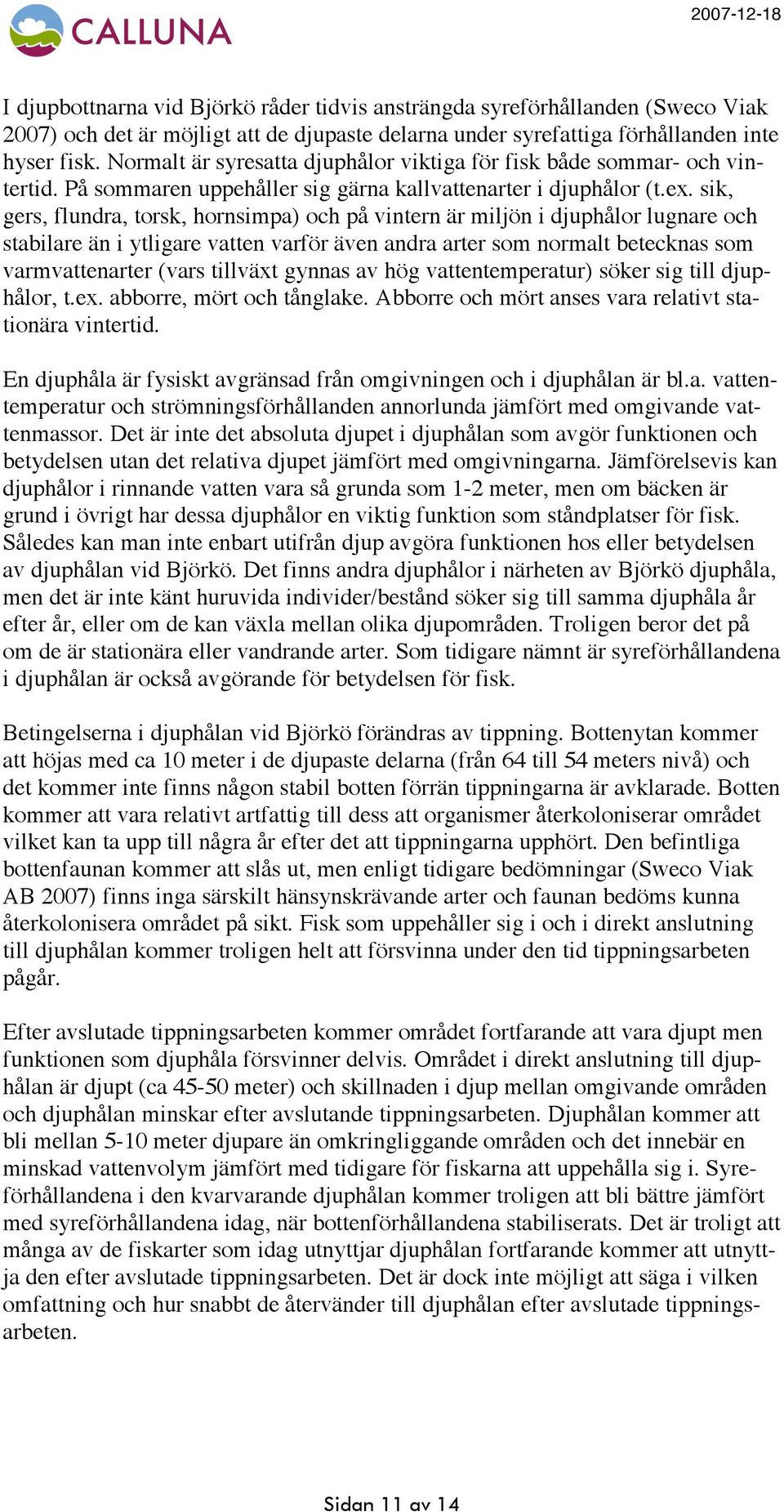 CALLUNA

2007-12-18

I djupbottnarna vid Björkö råder tidvis ansträngda syreförhållanden (Sweco Viak 2007) och det är möjligt att de djupaste delarna under syrefattiga förhållanden inte hyser fisk. Normalt är syresatta djuphålor viktiga för fisk både sommar- och vintertid. På sommaren uppehåller sig gärna kallvattenarter i djuphålor (t.ex. sik, gers, flundra, torsk, hornsimpa) och på vintern är miljön i djuphålor lugnare och stabilare än i ytligare vatten varför även andra arter som normalt betecknas som varmvattenarter (vars tillväxt gynnas av hög vattentemperatur) söker sig till djuphålor, t.ex. abborre, mört och tånglake. Abborre och mört anses vara relativt stationära vintertid.

En djuphåla är fysiskt avgränsad från omgivningen och i djuphålan är bl.a. vattentemperatur och strömningsförhållanden annorlunda jämfört med omgivande vattenmassor. Det är inte det absoluta djupet i djuphålan som avgör funktionen och betydelsen utan det relativa djupet jämfört med omgivningarna. Jämförelsevis kan djuphålor i rinnande vatten vara så grunda som 1-2 meter, men om bäcken är grund i övrigt har dessa djuphålor en viktig funktion som ståndplatser för fisk. Således kan man inte enbart utifrån djup avgöra funktionen hos eller betydelsen av djuphålan vid Björkö. Det finns andra djuphålor i närheten av Björkö djuphåla, men det är inte känt huruvida individer/bestånd söker sig till samma djuphåla år efter år, eller om de kan växla mellan olika djupområden. Troligen beror det på om de är stationära eller vandrande arter. Som tidigare nämnt är syreförhållandena i djuphålan är också avgörande för betydelsen för fisk.

Betingelserna i djuphålan vid Björkö förändras av tippning. Bottenytan kommer att höjas med ca 10 meter i de djupaste delarna (från 64 till 54 meters nivå) och det kommer inte finns någon stabil botten förrän tippningarna är avklarade. Botten kommer att vara relativt artfattig till dess att organismer återkoloniserar området vilket kan ta upp till några år efter det att tippningarna upphört. Den befintliga bottenfaunan kommer att slås ut, men enligt tidigare bedömningar (Sweco Viak AB 2007) finns inga särskilt hänsynskrävande arter och faunan bedöms kunna återkolonisera området på sikt. Fisk som uppehåller sig i och i direkt anslutning till djuphålan kommer troligen helt att försvinna under den tid tippningsarbeten pågår.

Efter avslutade tippningsarbeten kommer området fortfarande att vara djupt men funktionen som djuphåla försvinner delvis. Området i direkt anslutning till djuphålan är djupt (ca 45-50 meter) och skillnaden i djup mellan omgivande områden och djuphålan minskar efter avslutande tippningsarbeten. Djuphålan kommer att bli mellan 5-10 meter djupare än omkringliggande områden och det innebär en minskad vattenvolym jämfört med tidigare för fiskarna att uppehålla sig i. Syreförhållandena i den kvarvarande djuphålan kommer troligen att bli bättre jämfört med syreförhållandena idag, när bottenförhållandena stabiliserats. Det är troligt att många av de fiskarter som idag utnyttjar djuphålan fortfarande kommer att utnyttja den efter avslutade tippningsarbeten. Det är dock inte möjligt att säga i vilken omfattning och hur snabbt de återvänder till djuphålan efter avslutade tippningsarbeten.

Sidan 11 av 14